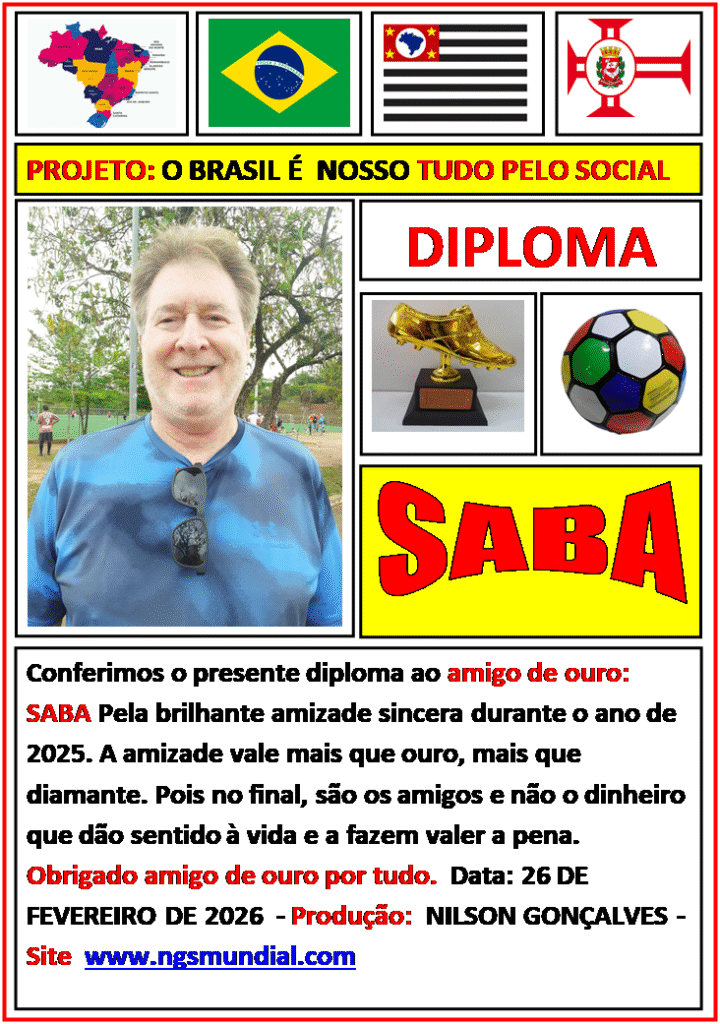 PROJETO: O BRASIL É NOSSO TUDO PELO SOCIAL

DIPLOMA

SABA

Conferimos o presente diploma ao amigo de ouro: SABA Pela brilhante amizade sincera durante o ano de 2025. A amizade vale mais que ouro, mais que diamante. Pois no final, são os amigos e não o dinheiro que dão sentido à vida e a fazem valer a pena. Obrigado amigo de ouro por tudo. Data: 26 DE FEVEREIRO DE 2026 - Produção: NILSON GONÇALVES - Site www.ngsmundial.com